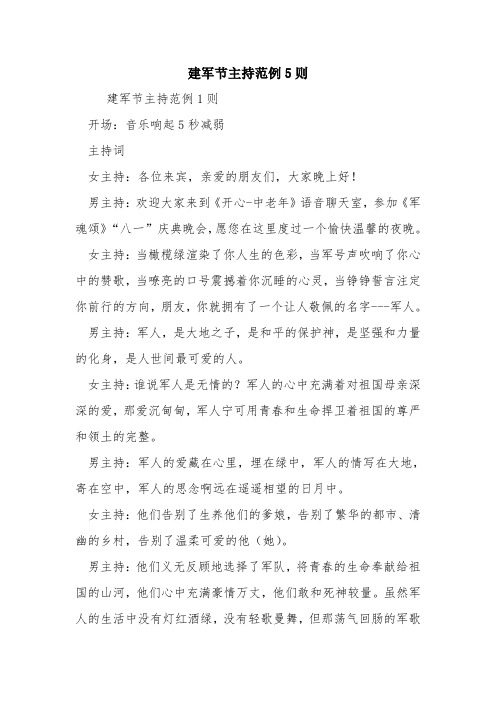 建军节主持范例5则

建军节主持范例1则

开场：音乐响起5秒减弱

主持词

女主持：各位来宾，亲爱的朋友们，大家晚上好！

男主持：欢迎大家来到《开心-中老年》语音聊天室，参加《军魂颂》“八一”庆典晚会，愿您在这里度过一个愉快温馨的夜晚。

女主持：当橄榄绿渲染了你人生的色彩，当军号声吹响了你心中的赞歌，当嘹亮的口号震撼着你沉睡的心灵，当铮铮誓言注定你前行的方向，朋友，你就拥有了一个让人敬佩的名字---军人。

男主持：军人，是大地之子，是和平的保护神，是坚强和力量的化身，是人世间最可爱的人。

女主持：谁说军人是无情的？军人的心中充满着对祖国母亲深深的爱，那爱沉甸甸，军人宁可用青春和生命捍卫着祖国的尊严和领土的完整。

男主持：军人的爱藏在心里，埋在绿中，军人的情写在大地，寄在空中，军人的思念啊远在遥遥相望的日月中。

女主持：他们告别了生养他们的爹娘，告别了繁华的都市、清幽的乡村，告别了温柔可爱的他（她）。

男主持：他们义无反顾地选择了军队，将青春的生命奉献给祖国的山河，他们心中充满豪情万丈，他们敢和死神较量。虽然军人的生活中没有灯红酒绿，没有轻歌曼舞，但那荡气回肠的军歌